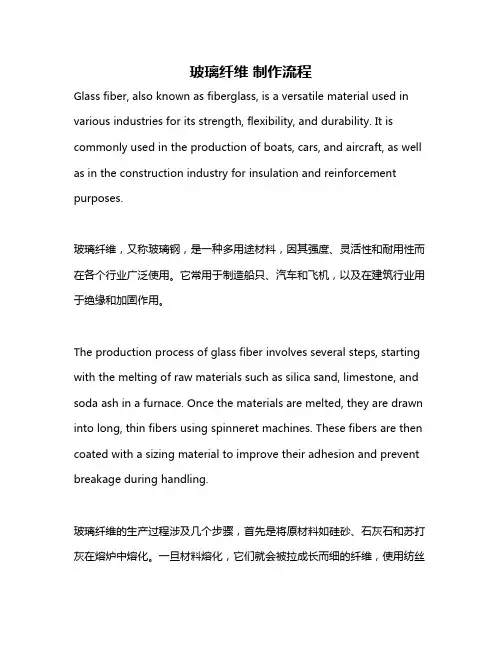 玻璃纤维 制作流程

Glass fiber, also known as fiberglass, is a versatile material used in various industries for its strength, flexibility, and durability. It is commonly used in the production of boats, cars, and aircraft, as well as in the construction industry for insulation and reinforcement purposes.

玻璃纤维，又称玻璃钢，是一种多用途材料，因其强度、灵活性和耐用性而在各个行业广泛使用。它常用于制造船只、汽车和飞机，以及在建筑行业用于绝缘和加固作用。

The production process of glass fiber involves several steps, starting with the melting of raw materials such as silica sand, limestone, and soda ash in a furnace. Once the materials are melted, they are drawn into long, thin fibers using spinneret machines. These fibers are then coated with a sizing material to improve their adhesion and prevent breakage during handling.

玻璃纤维的生产过程涉及几个步骤，首先是将原材料如硅砂、石灰石和苏打灰在熔炉中熔化。一旦材料熔化，它们就会被拉成长而细的纤维，使用纺丝